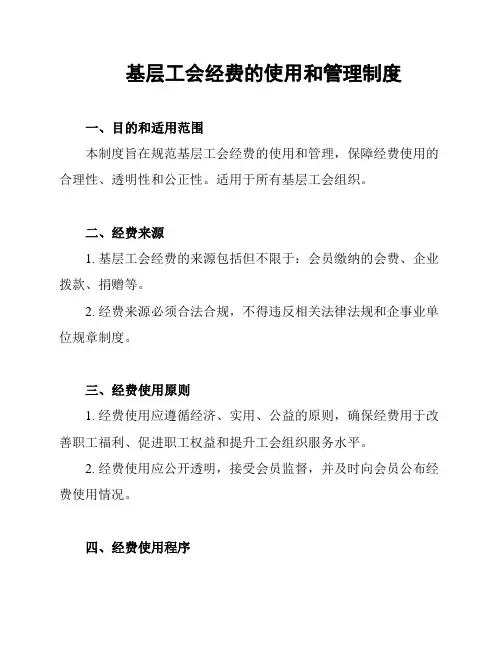 基层工会经费的使用和管理制度

一、目的和适用范围

本制度旨在规范基层工会经费的使用和管理，保障经费使用的合理性、透明性和公正性。适用于所有基层工会组织。

二、经费来源

1. 基层工会经费的来源包括但不限于：会员缴纳的会费、企业拨款、捐赠等。

2. 经费来源必须合法合规，不得违反相关法律法规和企事业单位规章制度。

三、经费使用原则

1. 经费使用应遵循经济、实用、公益的原则，确保经费用于改善职工福利、促进职工权益和提升工会组织服务水平。

2. 经费使用应公开透明，接受会员监督，并及时向会员公布经费使用情况。

四、经费使用程序